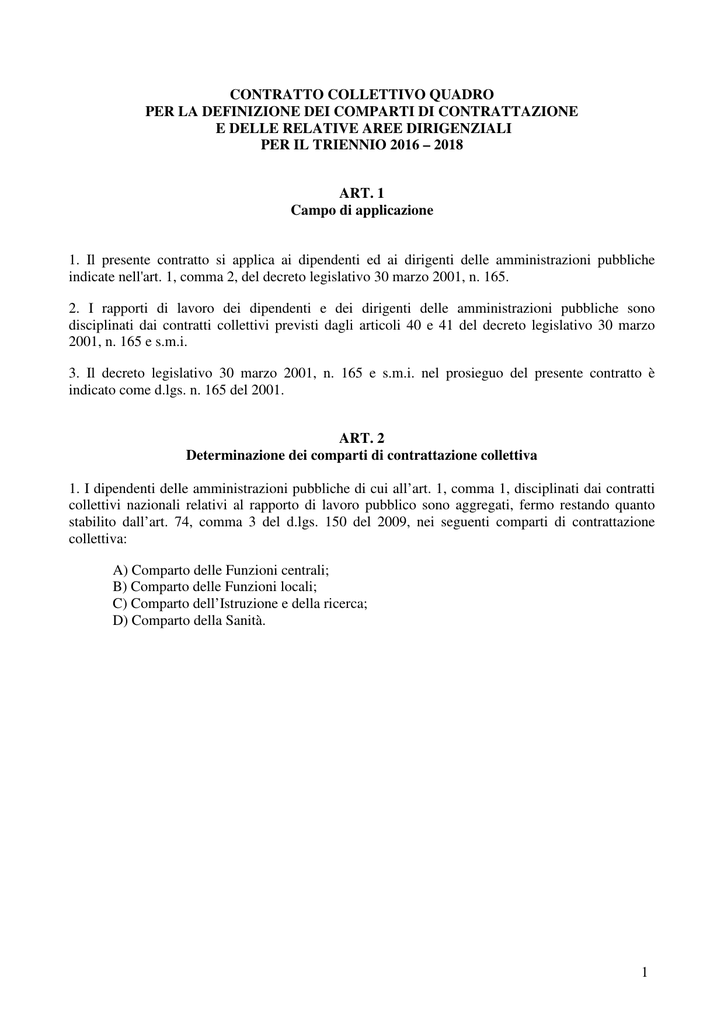 CONTRATTO COLLETTIVO QUADRO
PER LA DEFINIZIONE DEI COMPARTI DI CONTRATTAZIONE
E DELLE RELATIVE AREE DIRIGENZIALI
PER IL TRIENNIO 2016 – 2018

ART. 1
Campo di applicazione

1. Il presente contratto si applica ai dipendenti ed ai dirigenti delle amministrazioni pubbliche indicate nell'art. 1, comma 2, del decreto legislativo 30 marzo 2001, n. 165.

2. I rapporti di lavoro dei dipendenti e dei dirigenti delle amministrazioni pubbliche sono disciplinati dai contratti collettivi previsti dagli articoli 40 e 41 del decreto legislativo 30 marzo 2001, n. 165 e s.m.i.

3. Il decreto legislativo 30 marzo 2001, n. 165 e s.m.i. nel prosieguo del presente contratto è indicato come d.lgs. n. 165 del 2001.

ART. 2
Determinazione dei comparti di contrattazione collettiva

1. I dipendenti delle amministrazioni pubbliche di cui all'art. 1, comma 1, disciplinati dai contratti collettivi nazionali relativi al rapporto di lavoro pubblico sono aggregati, fermo restando quanto stabilito dall'art. 74, comma 3 del d.lgs. 150 del 2009, nei seguenti comparti di contrattazione collettiva:

A) Comparto delle Funzioni centrali;
B) Comparto delle Funzioni locali;
C) Comparto dell'Istruzione e della ricerca;
D) Comparto della Sanità.

1